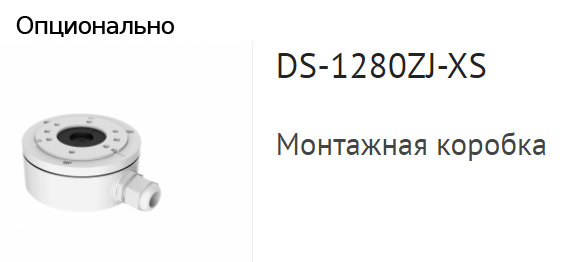 Опционально

DS-1280ZJ-XS

Монтажная коробка